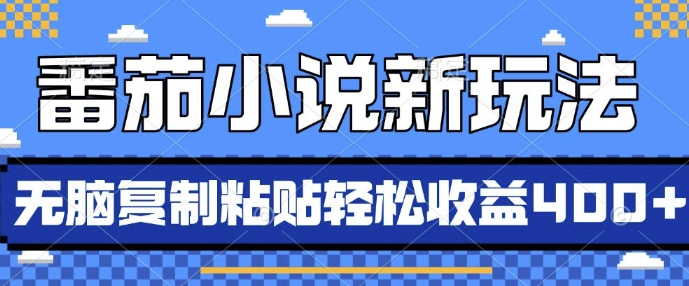 番茄小说新玩法

无脑复制粘贴轻松收益400+